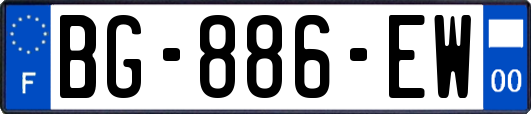 F
BG-886-EW
00